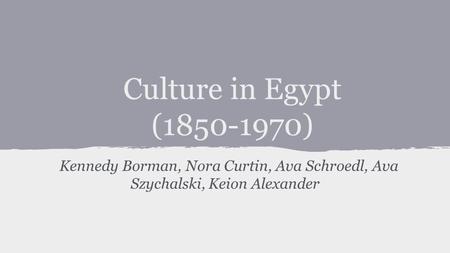 Culture in Egypt (1850-1970)

Kennedy Borman, Nora Curtin, Ava Schroedl, Ava Szychalski, Keion Alexander